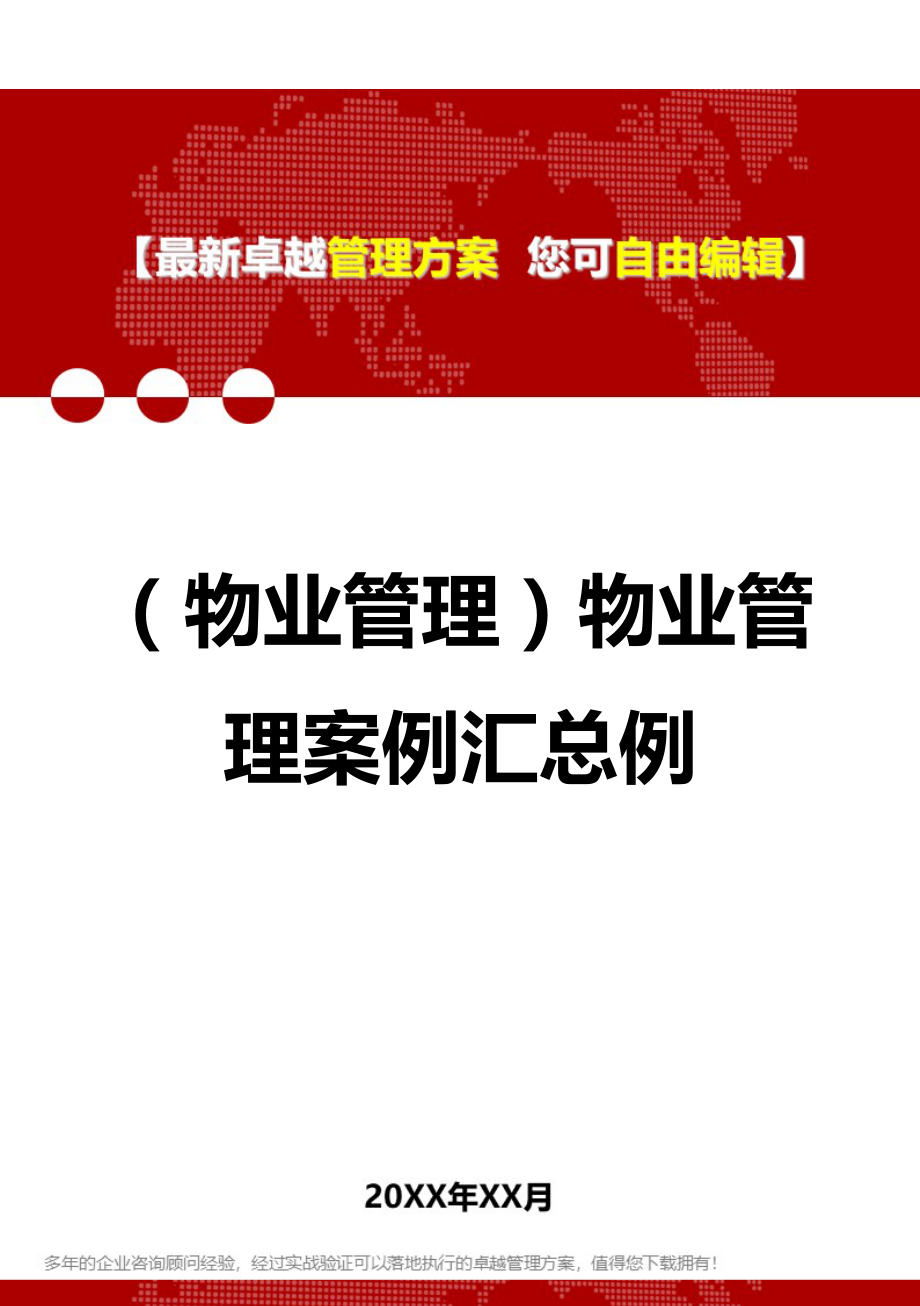 【最新卓越管理方案 您可自由编辑】

（物业管理）物业管理案例汇总例

20XX年XX月

多年的企业咨询顾问经验，经过实战验证可以落地执行的卓越管理方案，值得您下载拥有！